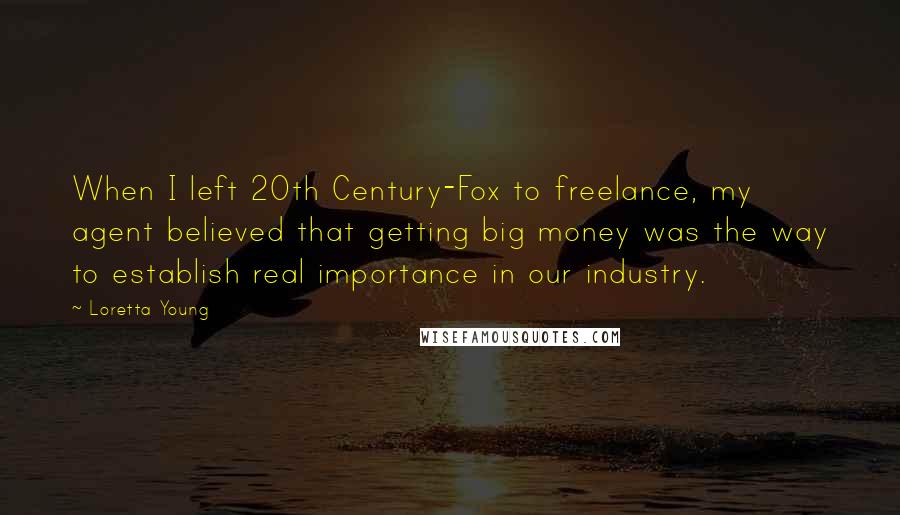 When I left 20th Century-Fox to freelance, my agent believed that getting big money was the way to establish real importance in our industry.

~ Loretta Young

WISEFAMOUSQUOTES.COM